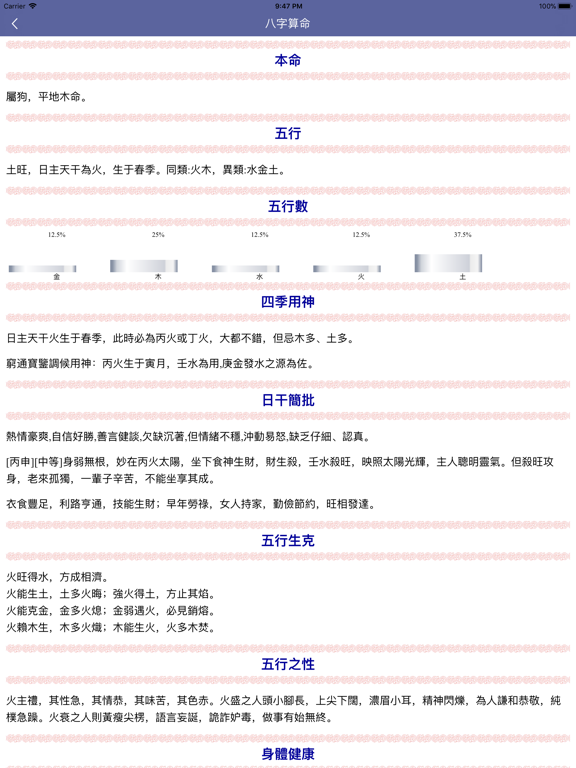 Carrier 9:47 PM 100%

八字算命

本命

屬狗，平地木命。

五行

土旺，日主天干為火，生于春季。同類:火木，異類:水金土。

五行數

12.5% 25% 12.5% 12.5% 37.5%

金 木 水 火 土

四季用神

日主天干火生于春季，此時必為丙火或丁火，大都不錯，但忌木多、土多。

窮通寶鑒調候用神：丙火生于寅月，壬水為用,庚金發水之源為佐。

日干簡批

熱情豪爽,自信好勝,善言健談,欠缺沉著,但情緒不穩,沖動易怒,缺乏仔細、認真。

[丙申][中等]身弱無根，妙在丙火太陽，坐下食神生財，財生殺，壬水殺旺，映照太陽光輝，主人聰明靈氣。但殺旺攻身，老來孤獨，一輩子辛苦，不能坐享其成。

衣食豐足，利路亨通，技能生財；早年勞祿，女人持家，勤儉節約，旺相發達。

五行生克

火旺得水，方成相濟。
火能生土，土多火晦；強火得土，方止其焰。
火能克金，金多火熄；金弱遇火，必見銷熔。
火賴木生，木多火熾；木能生火，火多木焚。

五行之性

火主禮，其性急，其情恭，其味苦，其色赤。火盛之人頭小腳長，上尖下闊，濃眉小耳，精神閃爍，為人謙和恭敬，純樸急躁。火衰之人則黃瘦尖楞，語言妄誕，詭詐妒毒，做事有始無終。

身體健康